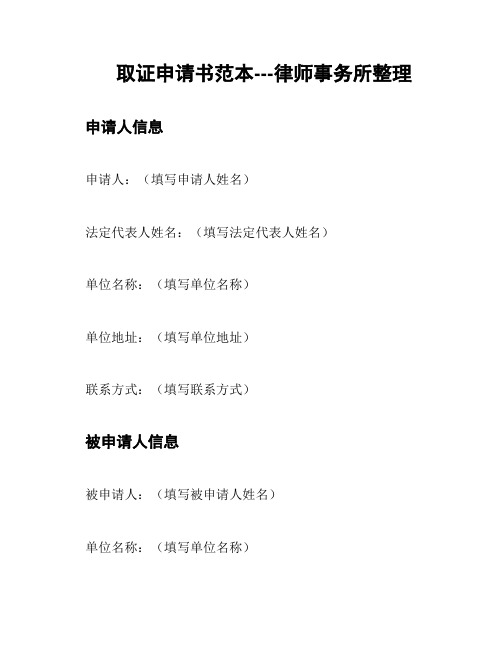 取证申请书范本---律师事务所整理

申请人信息

申请人：（填写申请人姓名）

法定代表人姓名：（填写法定代表人姓名）

单位名称：（填写单位名称）

单位地址：（填写单位地址）

联系方式：（填写联系方式）

被申请人信息

被申请人：（填写被申请人姓名）

单位名称：（填写单位名称）